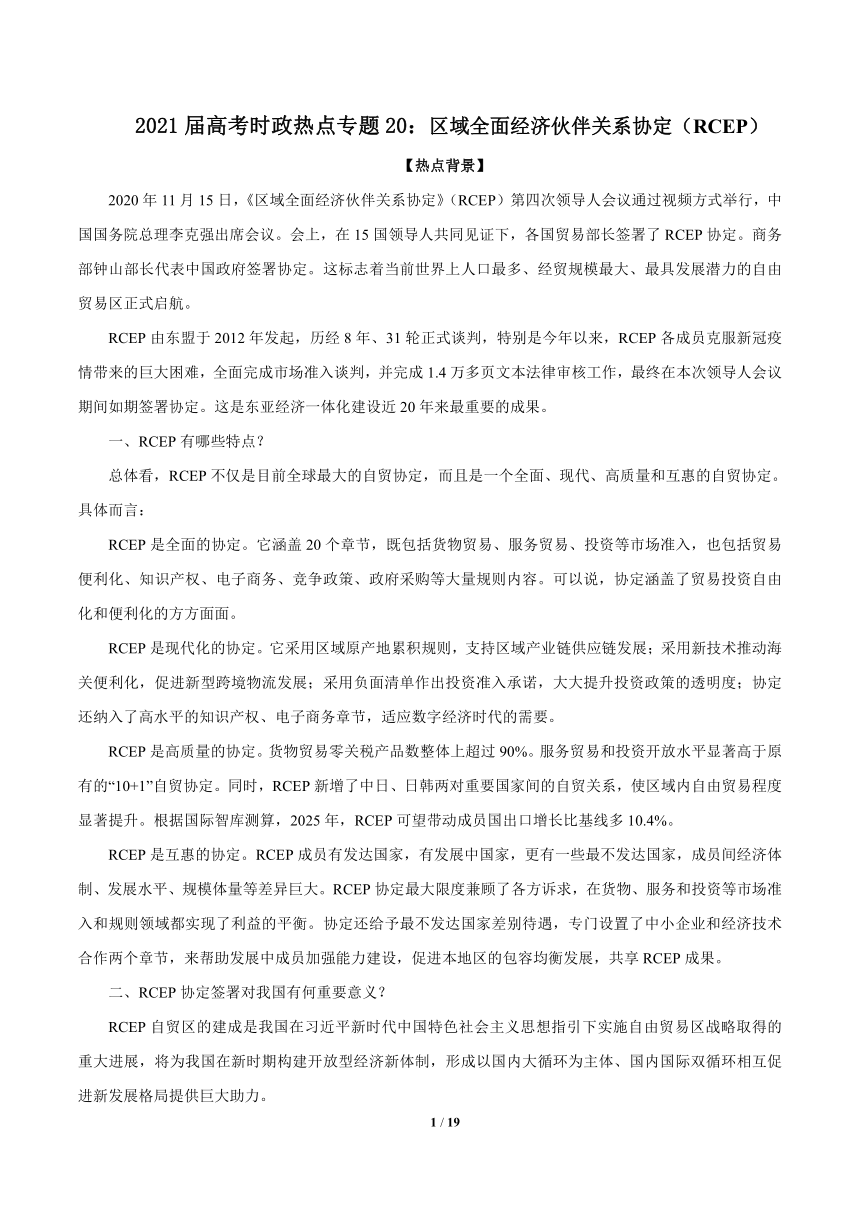 2021 届高考时政热点专题 20：区域全面经济伙伴关系协定（RCEP）

【热点背景】

2020 年 11 月 15 日，《区域全面经济伙伴关系协定》（RCEP）第四次领导人会议通过视频方式举行，中国国务院总理李克强出席会议。会上，在 15 国领导人共同见证下，各国贸易部长签署了 RCEP 协定。商务部钟山部长代表中国政府签署协定。这标志着当前世界上人口最多、经贸规模最大、最具发展潜力的自由贸易区正式启航。

RCEP 由东盟于 2012 年发起，历经 8 年、31 轮正式谈判，特别是今年以来，RCEP 各成员克服新冠疫情带来的巨大困难，全面完成市场准入谈判，并完成 1.4 万多页文本法律审核工作，最终在本次领导人会议期间如期签署协定。这是东亚经济一体化建设近 20 年来最重要的成果。

一、RCEP 有哪些特点？

总体看，RCEP 不仅是目前全球最大的自贸协定，而且是一个全面、现代、高质量和互惠的自贸协定。具体而言：

RCEP 是全面的协定。它涵盖 20 个章节，既包括货物贸易、服务贸易、投资等市场准入，也包括贸易便利化、知识产权、电子商务、竞争政策、政府采购等大量规则内容。可以说，协定涵盖了贸易投资自由化和便利化的方方面面。

RCEP 是现代化的协定。它采用区域原产地累积规则，支持区域产业链供应链发展；采用新技术推动海关便利化，促进新型跨境物流发展；采用负面清单作出投资准入承诺，大大提升投资政策的透明度；协定还纳入了高水平的知识产权、电子商务章节，适应数字经济时代的需要。

RCEP 是高质量的协定。货物贸易零关税产品数整体上超过 90%。服务贸易和投资开放水平显著高于原有的“10+1”自贸协定。同时，RCEP 新增了中日、日韩两对重要国家间的自贸关系，使区域内自由贸易程度显著提升。根据国际智库测算，2025 年，RCEP 可望带动成员国出口增长比基线多 10.4%。

RCEP 是互惠的协定。RCEP 成员有发达国家，有发展中国家，更有一些最不发达国家，成员间经济体制、发展水平、规模体量等差异巨大。RCEP 协定最大限度兼顾了各方诉求，在货物、服务和投资等市场准入和规则领域都实现了利益的平衡。协定还给予最不发达国家差别待遇，专门设置了中小企业和经济技术合作两个章节，来帮助发展中成员加强能力建设，促进本地区的包容均衡发展，共享 RCEP 成果。

二、RCEP 协定签署对我国有何重要意义？

RCEP 自贸区的建成是我国在习近平新时代中国特色社会主义思想指引下实施自由贸易区战略取得的重大进展，将为我国在新时期构建开放型经济新体制，形成以国内大循环为主体、国内国际双循环相互促进新发展格局提供巨大助力。

1 / 19